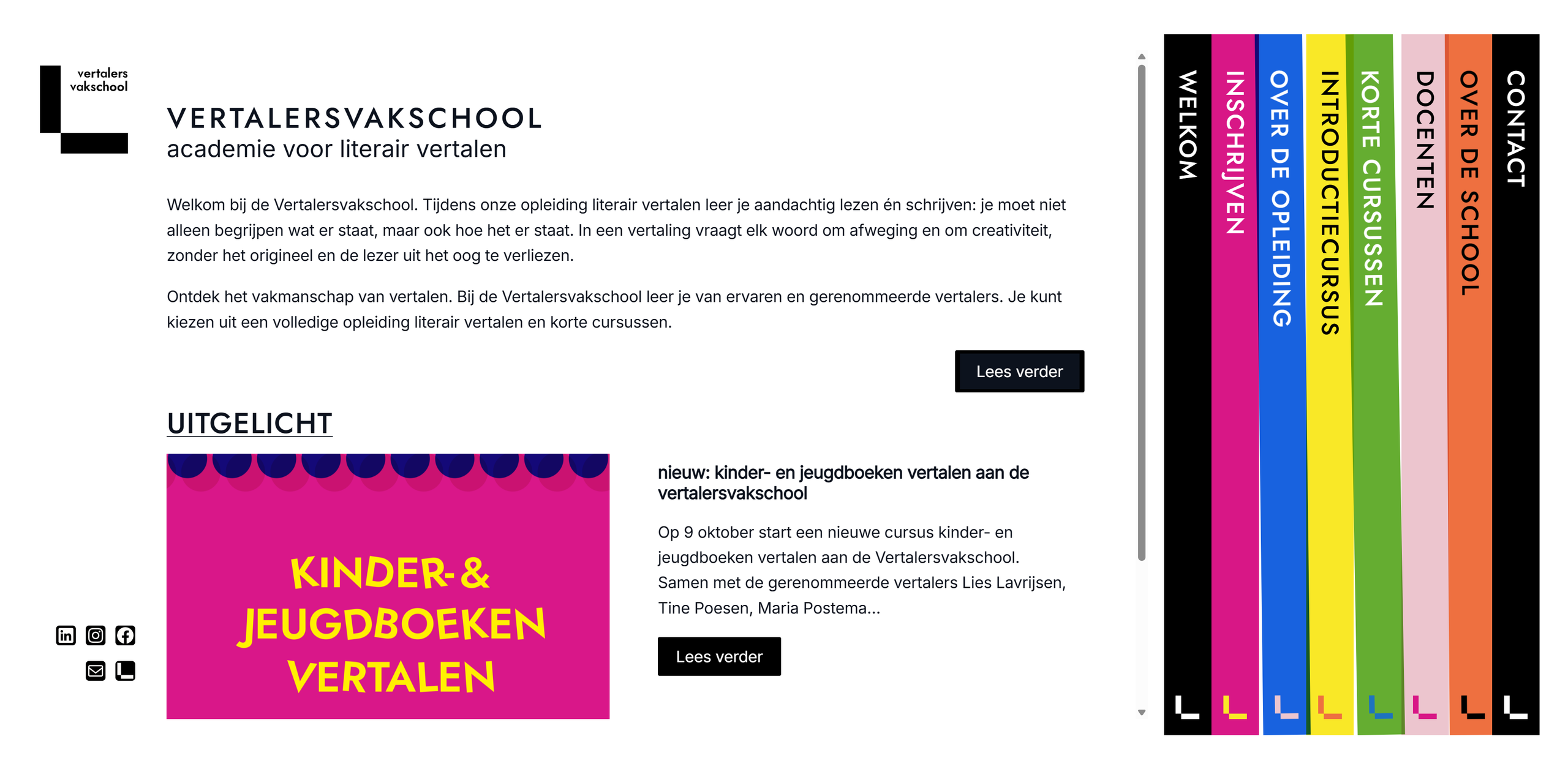 vertalers vakschool

VERTALERSVAKSCHOOL
academie voor literair vertalen

Welkom bij de Vertalersvakschool. Tijdens onze opleiding literair vertalen leer je aandachtig lezen én schrijven: je moet niet alleen begrijpen wat er staat, maar ook hoe het er staat. In een vertaling vraagt elk woord om afweging en om creativiteit, zonder het origineel en de lezer uit het oog te verliezen.

Ontdek het vakmanschap van vertalen. Bij de Vertalersvakschool leer je van ervaren en gerenommeerde vertalers. Je kunt kiezen uit een volledige opleiding literair vertalen en korte cursussen.

Lees verder

UITGELICHT

KINDER- & JEUGDBOEKEN VERTALEN

nieuw: kinder- en jeugdboeken vertalen aan de vertalersvakschool

Op 9 oktober start een nieuwe cursus kinder- en jeugdboeken vertalen aan de Vertalersvakschool. Samen met de gerenommeerde vertalers Lies Lavrijsen, Tine Poesen, Maria Postema...

Lees verder

WELKOM
INSCHRIJVEN
OVER DE OPLEIDING
INTRODUCTIECURSUS
KORTE CURSUSSEN
DOCENTEN
OVER DE SCHOOL
CONTACT